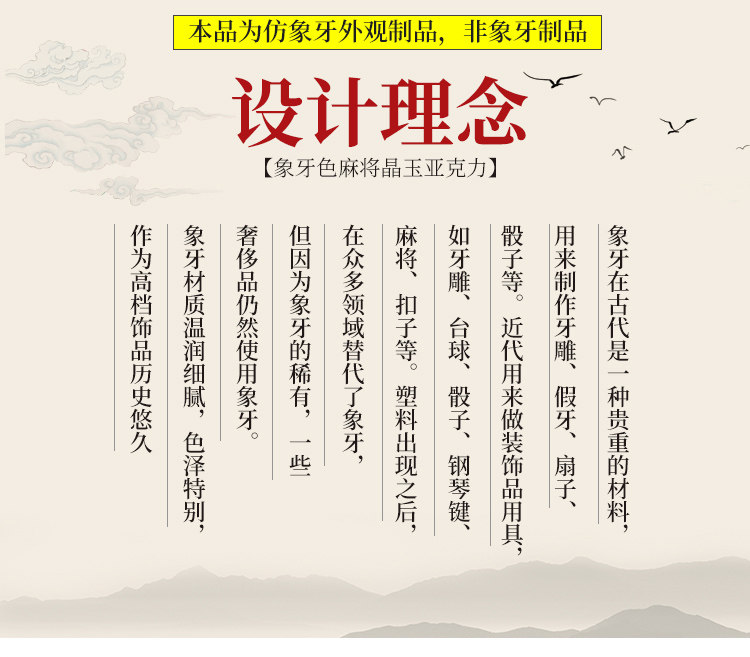 本品为仿象牙外观制品，非象牙制品

设计理念

【象牙色麻将晶玉亚克力】

象牙在古代是一种贵重的材料，

用来制作牙雕、假牙、扇子、

骰子等。近代用来做装饰品用具，

如牙雕、台球、骰子、钢琴键、

麻将、扣子等。塑料出现之后，

在众多领域替代了象牙，

但因为象牙的稀有，一些

奢侈品仍然使用象牙。

象牙材质温润细腻，色泽特别，

作为高档饰品历史悠久